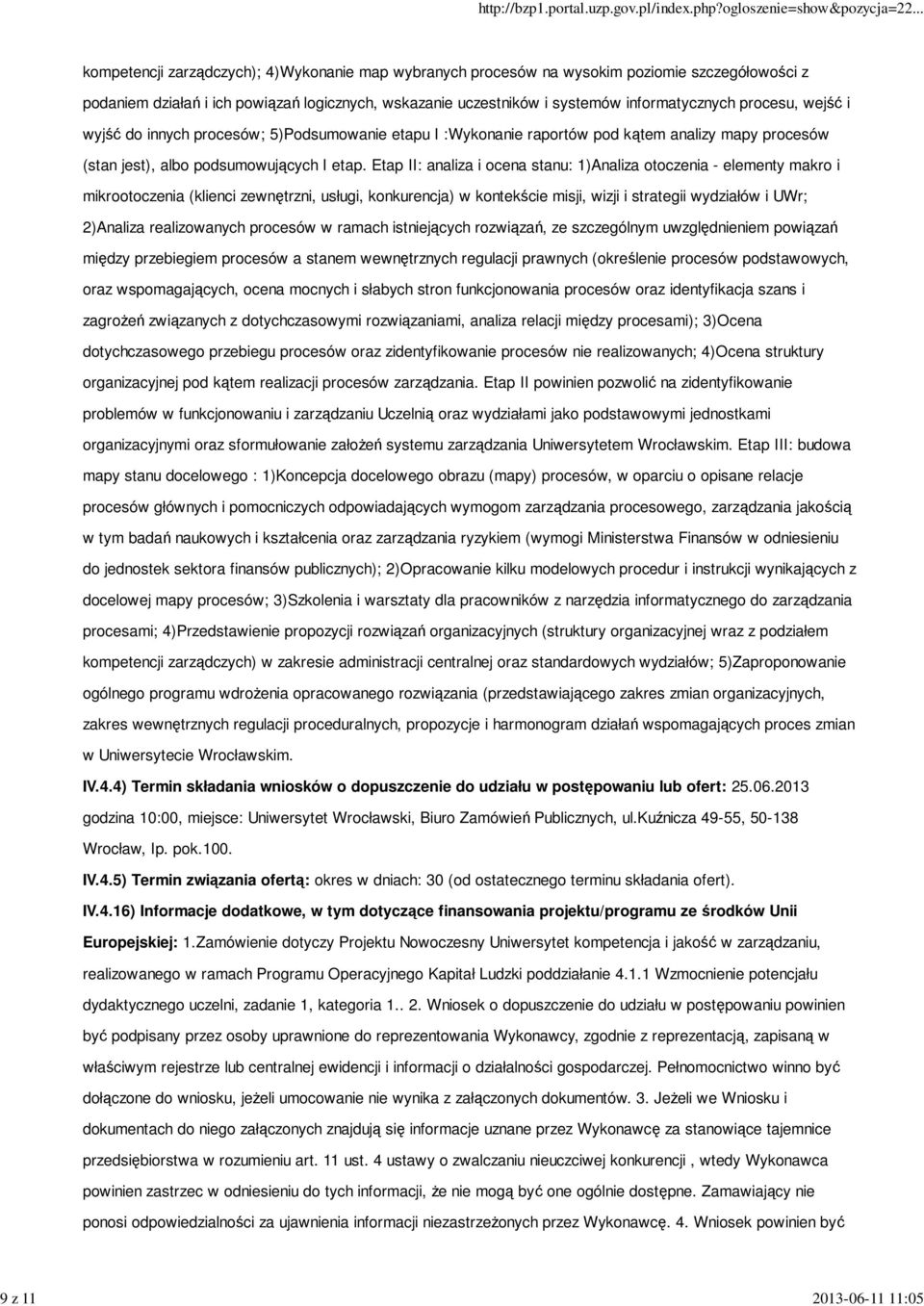 http://bzp1.portal.uzp.gov.pl/index.php?ogloszenie=show&pozycja=22...

kompetencji zarządczych); 4)Wykonanie map wybranych procesów na wysokim poziomie szczegółowości z podaniem działań i ich powiązań logicznych, wskazanie uczestników i systemów informatycznych procesu, wejść i wyjść do innych procesów; 5)Podsumowanie etapu I :Wykonanie raportów pod kątem analizy mapy procesów (stan jest), albo podsumowujących I etap. Etap II: analiza i ocena stanu: 1)Analiza otoczenia - elementy makro i mikrootoczenia (klienci zewnętrzni, usługi, konkurencja) w kontekście misji, wizji i strategii wydziałów i UWr; 2)Analiza realizowanych procesów w ramach istniejących rozwiązań, ze szczególnym uwzględnieniem powiązań między przebiegiem procesów a stanem wewnętrznych regulacji prawnych (określenie procesów podstawowych, oraz wspomagających, ocena mocnych i słabych stron funkcjonowania procesów oraz identyfikacja szans i zagrożeń związanych z dotychczasowymi rozwiązaniami, analiza relacji między procesami); 3)Ocena dotychczasowego przebiegu procesów oraz zidentyfikowanie procesów nie realizowanych; 4)Ocena struktury organizacyjnej pod kątem realizacji procesów zarządzania. Etap II powinien pozwolić na zidentyfikowanie problemów w funkcjonowaniu i zarządzaniu Uczelnią oraz wydziałami jako podstawowymi jednostkami organizacyjnymi oraz sformułowanie założeń systemu zarządzania Uniwersytetem Wrocławskim. Etap III: budowa mapy stanu docelowego : 1)Koncepcja docelowego obrazu (mapy) procesów, w oparciu o opisane relacje procesów głównych i pomocniczych odpowiadających wymogom zarządzania procesowego, zarządzania jakością w tym badań naukowych i kształcenia oraz zarządzania ryzykiem (wymogi Ministerstwa Finansów w odniesieniu do jednostek sektora finansów publicznych); 2)Opracowanie kilku modelowych procedur i instrukcji wynikających z docelowej mapy procesów; 3)Szkolenia i warsztaty dla pracowników z narzędzia informatycznego do zarządzania procesami; 4)Przedstawienie propozycji rozwiązań organizacyjnych (struktury organizacyjnej wraz z podziałem kompetencji zarządczych) w zakresie administracji centralnej oraz standardowych wydziałów; 5)Zaproponowanie ogólnego programu wdrożenia opracowanego rozwiązania (przedstawiającego zakres zmian organizacyjnych, zakres wewnętrznych regulacji proceduralnych, propozycje i harmonogram działań wspomagających proces zmian w Uniwersytecie Wrocławskim.

IV.4.4) Termin składania wniosków o dopuszczenie do udziału w postępowaniu lub ofert: 25.06.2013 godzina 10:00, miejsce: Uniwersytet Wrocławski, Biuro Zamówień Publicznych, ul.Kuźnicza 49-55, 50-138 Wrocław, Ip. pok.100.

IV.4.5) Termin związania ofertą: okres w dniach: 30 (od ostatecznego terminu składania ofert).

IV.4.16) Informacje dodatkowe, w tym dotyczące finansowania projektu/programu ze środków Unii Europejskiej: 1.Zamówienie dotyczy Projektu Nowoczesny Uniwersytet kompetencja i jakość w zarządzaniu, realizowanego w ramach Programu Operacyjnego Kapitał Ludzki poddziałanie 4.1.1 Wzmocnienie potencjału dydaktycznego uczelni, zadanie 1, kategoria 1.. 2. Wniosek o dopuszczenie do udziału w postępowaniu powinien być podpisany przez osoby uprawnione do reprezentowania Wykonawcy, zgodnie z reprezentacją, zapisaną w właściwym rejestrze lub centralnej ewidencji i informacji o działalności gospodarczej. Pełnomocnictwo winno być dołączone do wniosku, jeżeli umocowanie nie wynika z załączonych dokumentów. 3. Jeżeli we Wniosku i dokumentach do niego załączonych znajdują się informacje uznane przez Wykonawcę za stanowiące tajemnice przedsiębiorstwa w rozumieniu art. 11 ust. 4 ustawy o zwalczaniu nieuczciwej konkurencji , wtedy Wykonawca powinien zastrzec w odniesieniu do tych informacji, że nie mogą być one ogólnie dostępne. Zamawiający nie ponosi odpowiedzialności za ujawnienia informacji niezastrzeżonych przez Wykonawcę. 4. Wniosek powinien być

9 z 11

2013-06-11 11:05